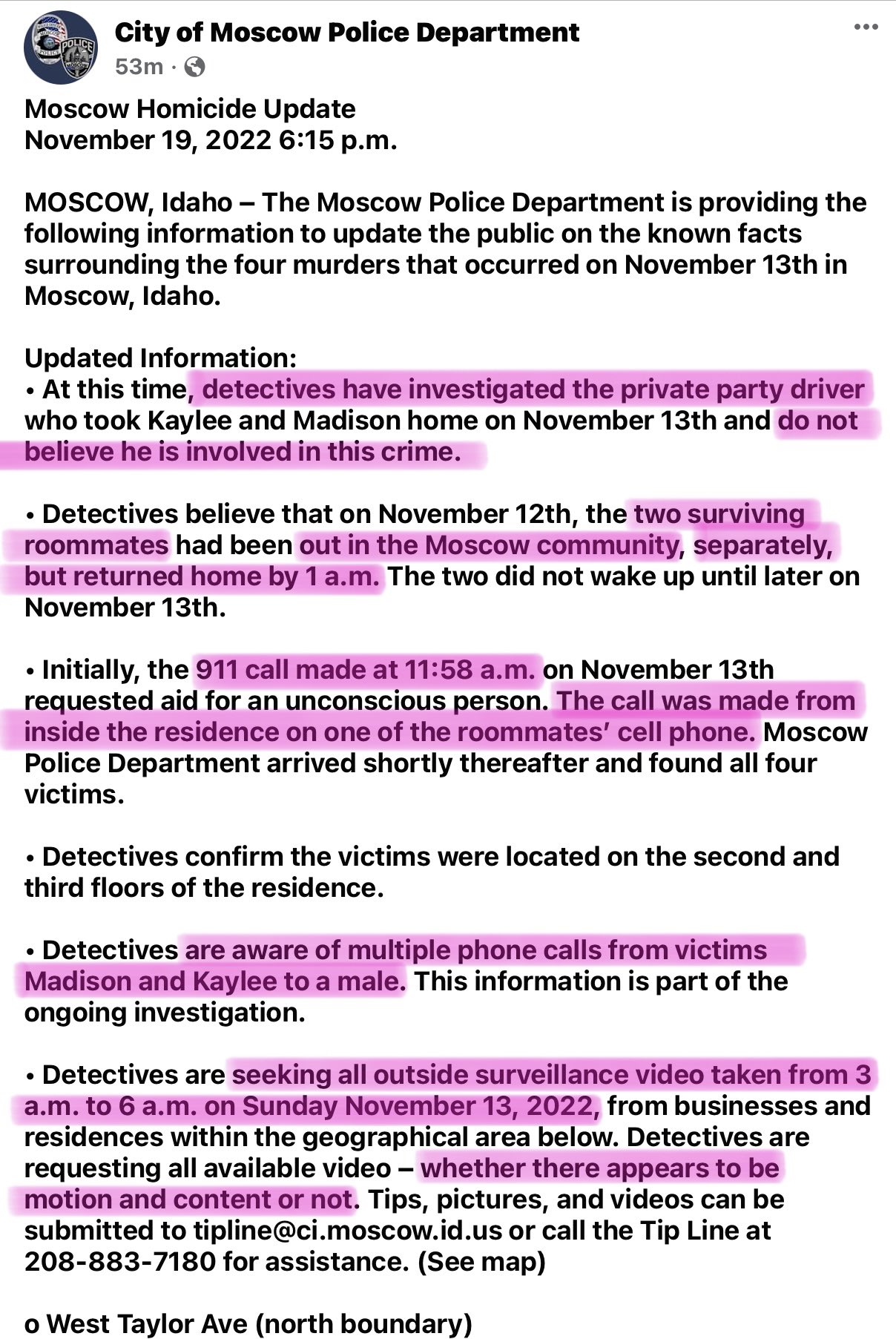 City of Moscow Police Department
53m ·

Moscow Homicide Update
November 19, 2022 6:15 p.m.

MOSCOW, Idaho – The Moscow Police Department is providing the following information to update the public on the known facts surrounding the four murders that occurred on November 13th in Moscow, Idaho.

Updated Information:
• At this time, detectives have investigated the private party driver who took Kaylee and Madison home on November 13th and do not believe he is involved in this crime.

• Detectives believe that on November 12th, the two surviving roommates had been out in the Moscow community, separately, but returned home by 1 a.m. The two did not wake up until later on November 13th.

• Initially, the 911 call made at 11:58 a.m. on November 13th requested aid for an unconscious person. The call was made from inside the residence on one of the roommates' cell phone. Moscow Police Department arrived shortly thereafter and found all four victims.

• Detectives confirm the victims were located on the second and third floors of the residence.

• Detectives are aware of multiple phone calls from victims Madison and Kaylee to a male. This information is part of the ongoing investigation.

• Detectives are seeking all outside surveillance video taken from 3 a.m. to 6 a.m. on Sunday November 13, 2022, from businesses and residences within the geographical area below. Detectives are requesting all available video – whether there appears to be motion and content or not. Tips, pictures, and videos can be submitted to tipline@ci.moscow.id.us or call the Tip Line at 208-883-7180 for assistance. (See map)

o West Taylor Ave (north boundary)